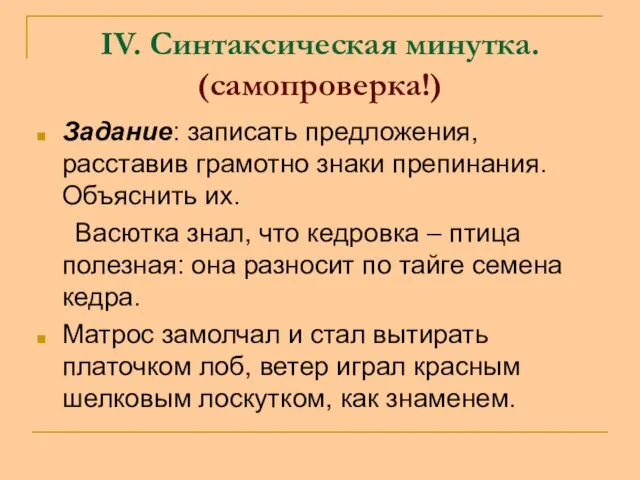 IV. Синтаксическая минутка.
(самопроверка!)

Задание: записать предложения, расставив грамотно знаки препинания. Объяснить их.

Васютка знал, что кедровка – птица полезная: она разносит по тайге семена кедра.

Матрос замолчал и стал вытирать платочком лоб, ветер играл красным шелковым лоскутком, как знаменем.